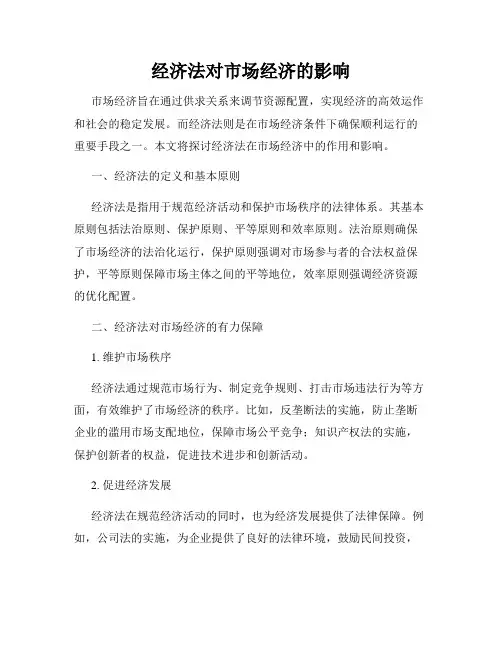 经济法对市场经济的影响

市场经济旨在通过供求关系来调节资源配置，实现经济的高效运作和社会的稳定发展。而经济法则是在市场经济条件下确保顺利运行的重要手段之一。本文将探讨经济法在市场经济中的作用和影响。

一、经济法的定义和基本原则

经济法是指用于规范经济活动和保护市场秩序的法律体系。其基本原则包括法治原则、保护原则、平等原则和效率原则。法治原则确保了市场经济的法治化运行，保护原则强调对市场参与者的合法权益保护，平等原则保障市场主体之间的平等地位，效率原则强调经济资源的优化配置。

二、经济法对市场经济的有力保障

1. 维护市场秩序

经济法通过规范市场行为、制定竞争规则、打击市场违法行为等方面，有效维护了市场经济的秩序。比如，反垄断法的实施，防止垄断企业的滥用市场支配地位，保障市场公平竞争；知识产权法的实施，保护创新者的权益，促进技术进步和创新活动。

2. 促进经济发展

经济法在规范经济活动的同时，也为经济发展提供了法律保障。例如，公司法的实施，为企业提供了良好的法律环境，鼓励民间投资，